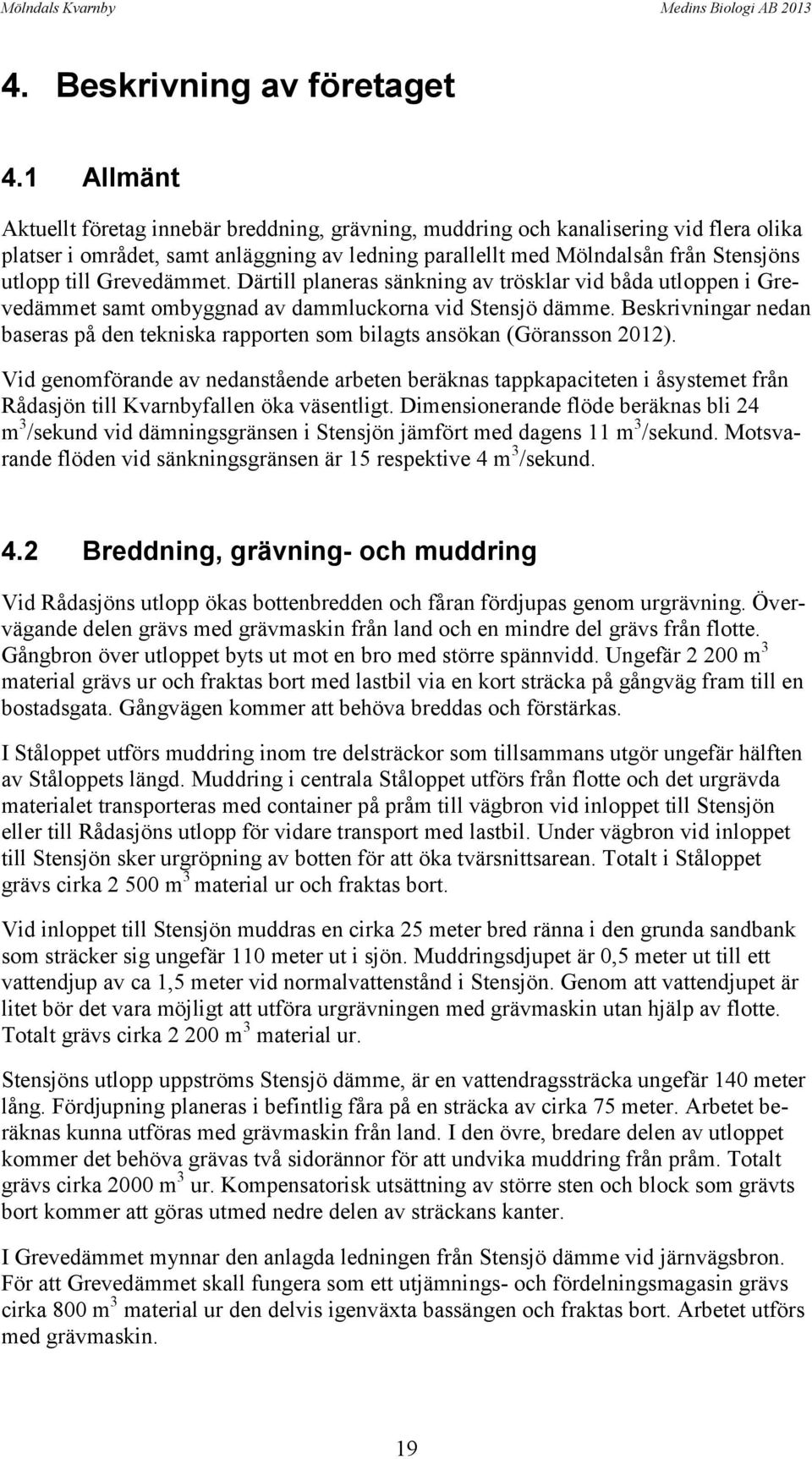 Mölndals Kvarnby

Medins Biologi AB 2013

4. Beskrivning av företaget

4.1 Allmänt

Aktuellt företag innebär breddning, grävning, muddring och kanalisering vid flera olika platser i området, samt anläggning av ledning parallellt med Mölndalsån från Stensjöns utlopp till Grevedämmet. Därtill planeras sänkning av trösklar vid båda utloppen i Grevedämmet samt ombyggnad av dammluckorna vid Stensjö dämme. Beskrivningar nedan baseras på den tekniska rapporten som bilagts ansökan (Göransson 2012).

Vid genomförande av nedanstående arbeten beräknas tappkapaciteten i åsystemet från Rådasjön till Kvarnbyfallen öka väsentligt. Dimensionerande flöde beräknas bli 24 $m^3$/sekund vid dämningsgränsen i Stensjön jämfört med dagens 11 $m^3$/sekund. Motsvarande flöden vid sänkningsgränsen är 15 respektive 4 $m^3$/sekund.

4.2 Breddning, grävning- och muddring

Vid Rådasjöns utlopp ökas bottenbredden och fåran fördjupas genom urgrävning. Övervägande delen grävs med grävmaskin från land och en mindre del grävs från flotte. Gångbron över utloppet byts ut mot en bro med större spännvidd. Ungefär 2 200 $m^3$ material grävs ur och fraktas bort med lastbil via en kort sträcka på gångväg fram till en bostadsgata. Gångvägen kommer att behöva breddas och förstärkas.

I Ståloppet utförs muddring inom tre delsträckor som tillsammans utgör ungefär hälften av Ståloppets längd. Muddring i centrala Ståloppet utförs från flotte och det urgrävda materialet transporteras med container på pråm till vägbron vid inloppet till Stensjön eller till Rådasjöns utlopp för vidare transport med lastbil. Under vägbron vid inloppet till Stensjön sker urgröpning av botten för att öka tvärsnittsarean. Totalt i Ståloppet grävs cirka 2 500 $m^3$ material ur och fraktas bort.

Vid inloppet till Stensjön muddras en cirka 25 meter bred ränna i den grunda sandbank som sträcker sig ungefär 110 meter ut i sjön. Muddringsdjupet är 0,5 meter ut till ett vattendjup av ca 1,5 meter vid normalvattenstånd i Stensjön. Genom att vattendjupet är litet bör det vara möjligt att utföra urgrävningen med grävmaskin utan hjälp av flotte. Totalt grävs cirka 2 200 $m^3$ material ur.

Stensjöns utlopp uppströms Stensjö dämme, är en vattendragssträcka ungefär 140 meter lång. Fördjupning planeras i befintlig fåra på en sträcka av cirka 75 meter. Arbetet beräknas kunna utföras med grävmaskin från land. I den övre, bredare delen av utloppet kommer det behöva grävas två sidorännor för att undvika muddring från pråm. Totalt grävs cirka 2000 $m^3$ ur. Kompensatorisk utsättning av större sten och block som grävts bort kommer att göras utmed nedre delen av sträckans kanter.

I Grevedämmet mynnar den anlagda ledningen från Stensjö dämme vid järnvägsbron. För att Grevedämmet skall fungera som ett utjämnings- och fördelningsmagasin grävs cirka 800 $m^3$ material ur den delvis igenväxta bassängen och fraktas bort. Arbetet utförs med grävmaskin.

19